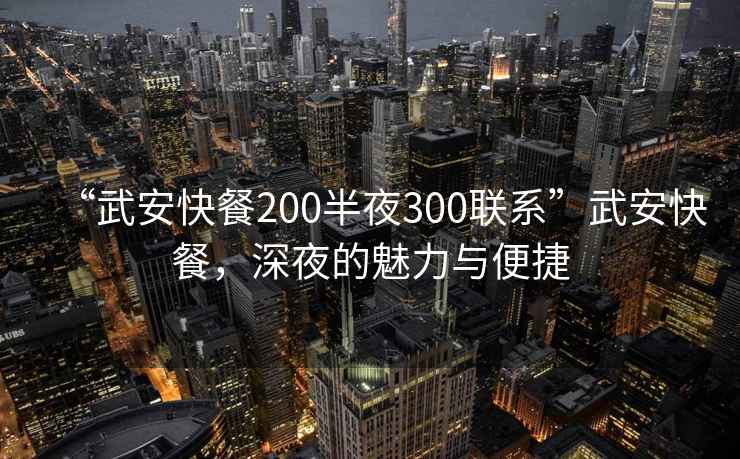 “武安快餐200半夜300联系”武安快餐，深夜的魅力与便捷

UBS